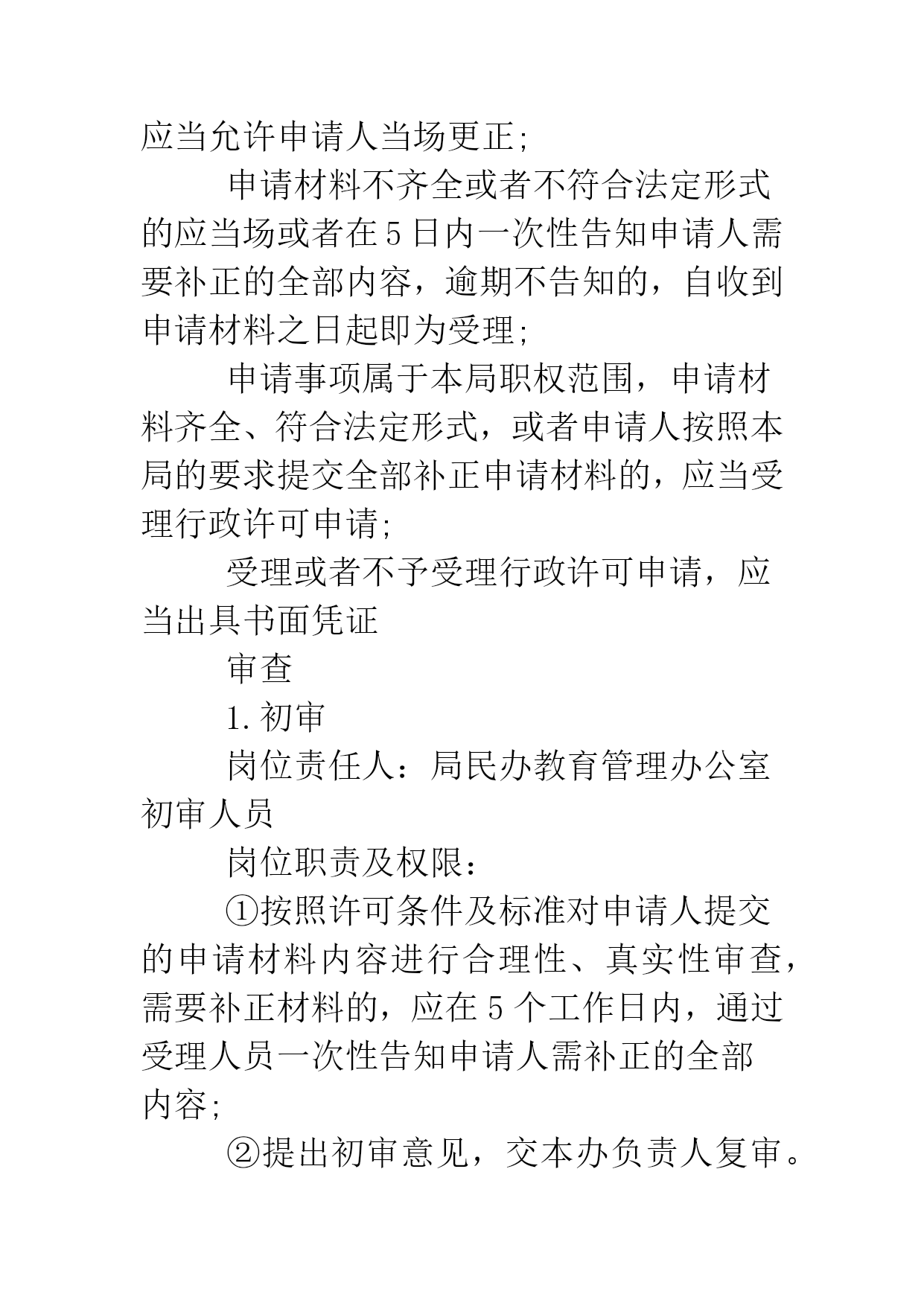 应当允许申请人当场更正;

申请材料不齐全或者不符合法定形式的应当场或者在5日内一次性告知申请人需要补正的全部内容，逾期不告知的，自收到申请材料之日起即为受理;

申请事项属于本局职权范围，申请材料齐全、符合法定形式，或者申请人按照本局的要求提交全部补正申请材料的，应当受理行政许可申请;

受理或者不予受理行政许可申请，应当出具书面凭证

审查

1.初审

岗位责任人：局民办教育管理办公室初审人员

岗位职责及权限：

①按照许可条件及标准对申请人提交的申请材料内容进行合理性、真实性审查，需要补正材料的，应在5个工作日内，通过受理人员一次性告知申请人需补正的全部内容;

②提出初审意见，交本办负责人复审。